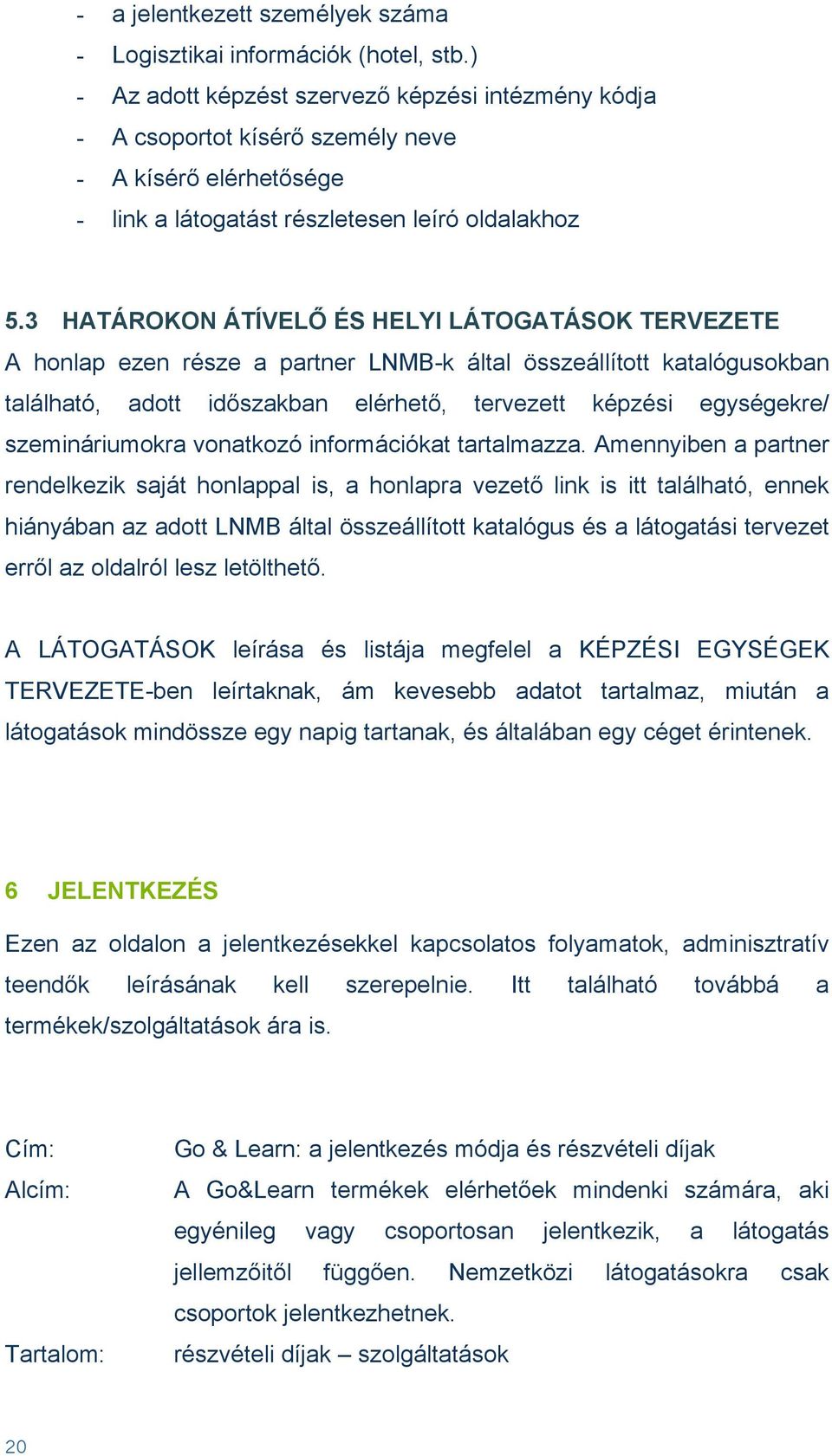 - a jelentkezett személyek száma
- Logisztikai információk (hotel, stb.)
- Az adott képzést szervező képzési intézmény kódja
- A csoportot kísérő személy neve
- A kísérő elérhetősége
- link a látogatást részletesen leíró oldalakhoz

5.3 HATÁROKON ÁTÍVELŐ ÉS HELYI LÁTOGATÁSOK TERVEZETE

A honlap ezen része a partner LNMB-k által összeállított katalógusokban található, adott időszakban elérhető, tervezett képzési egységekre/ szemináriumokra vonatkozó információkat tartalmazza. Amennyiben a partner rendelkezik saját honlappal is, a honlapra vezető link is itt található, ennek hiányában az adott LNMB által összeállított katalógus és a látogatási tervezet erről az oldalról lesz letölthető.

A LÁTOGATÁSOK leírása és listája megfelel a KÉPZÉSI EGYSÉGEK TERVEZETE-ben leírtaknak, ám kevesebb adatot tartalmaz, miután a látogatások mindössze egy napig tartanak, és általában egy céget érintenek.

6 JELENTKEZÉS

Ezen az oldalon a jelentkezésekkel kapcsolatos folyamatok, adminisztratív teendők leírásának kell szerepelnie. Itt található továbbá a termékek/szolgáltatások ára is.

Cím: Go & Learn: a jelentkezés módja és részvételi díjak

Alcím: A Go&Learn termékek elérhetőek mindenki számára, aki egyénileg vagy csoportosan jelentkezik, a látogatás jellemzőitől függően. Nemzetközi látogatásokra csak csoportok jelentkezhetnek.

Tartalom: részvételi díjak – szolgáltatások

20